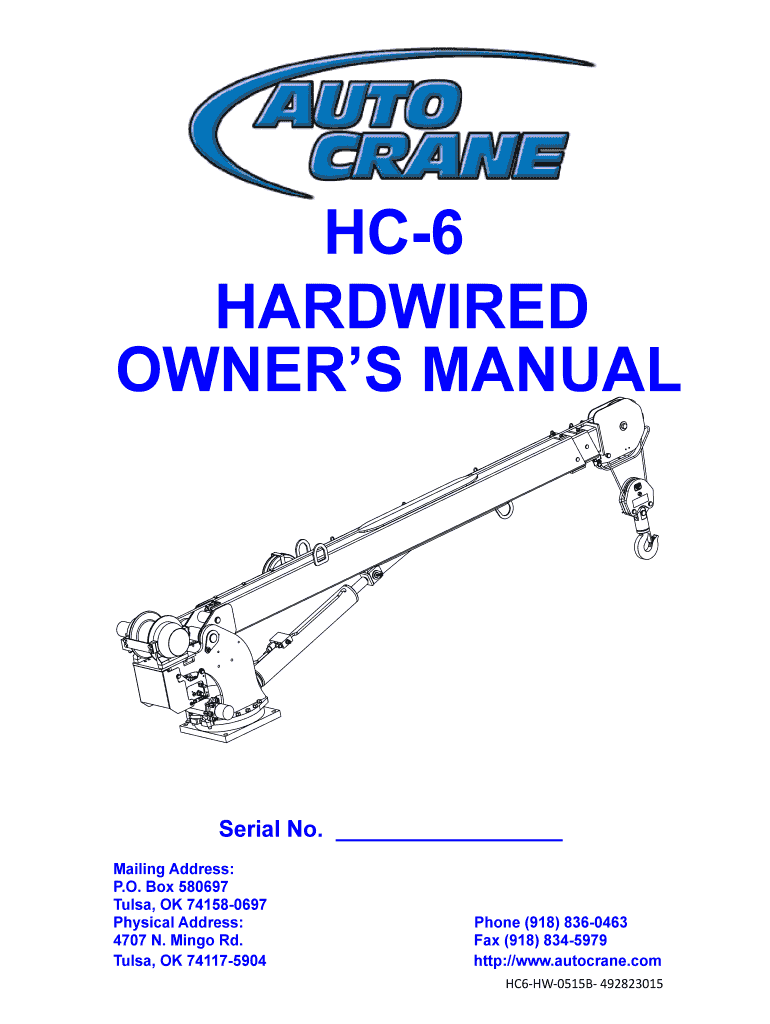 AUTO CRANE

HC-6
HARDWIRED
OWNER'S MANUAL

Serial No. ____

Mailing Address:
P.O. Box 580697
Tulsa, OK 74158-0697
Physical Address:
4707 N. Mingo Rd.
Tulsa, OK 74117-5904

Phone (918) 836-0463
Fax (918) 834-5979
http://www.autocrane.com

HC6-HW-0515B- 492823015